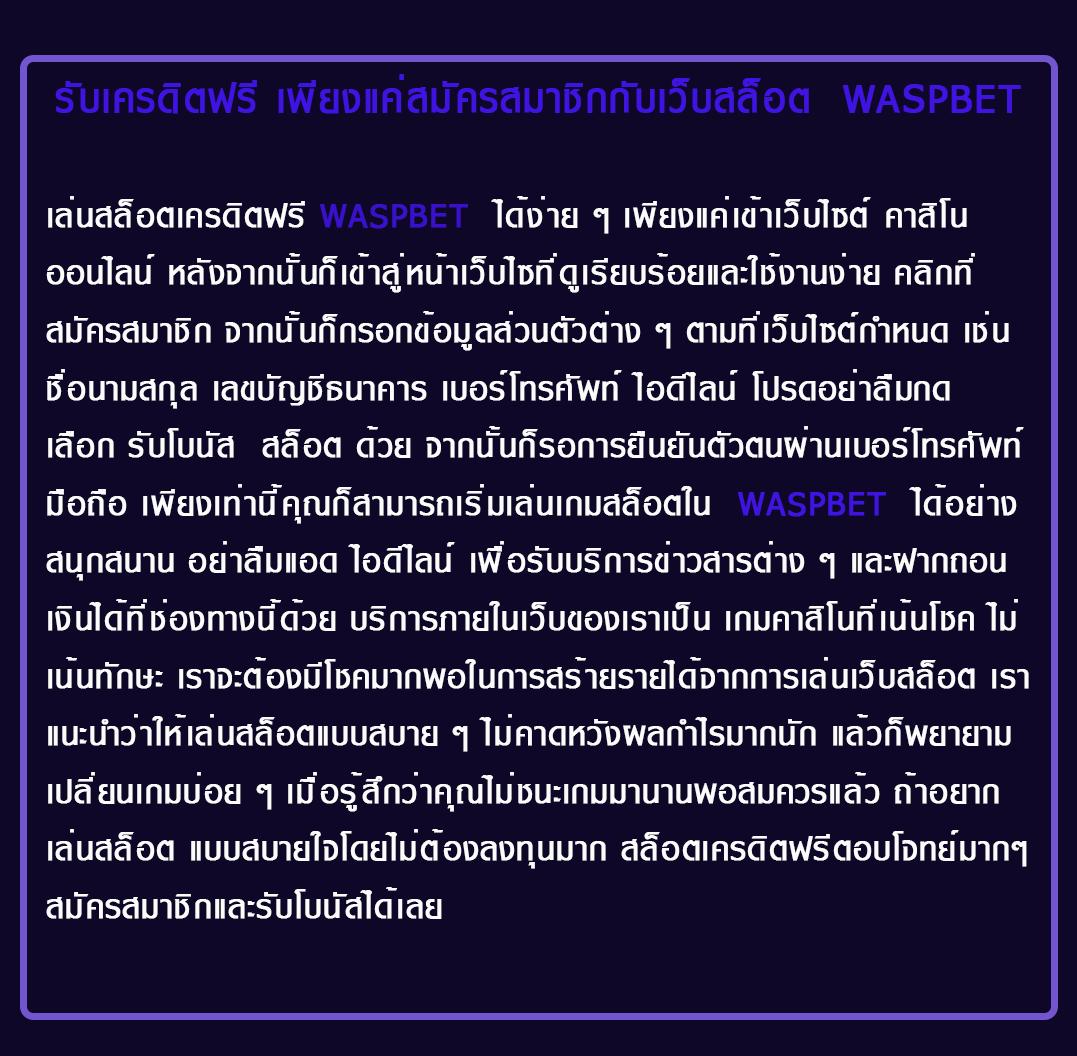 รับเครดิตฟรี เพียงแค่สมัครสมาชิกกับเว็บสล็อต WASPBET

เล่นสล็อตเครดิตฟรี WASPBET ได้ง่าย ๆ เพียงแค่เข้าเว็บไซต์ คาสิโนออนไลน์ หลังจากนั้นก็เข้าสู่หน้าเว็บไซที่ดูเรียบร้อยและใช้งานง่าย คลิกที่สมัครสมาชิก จากนั้นก็กรอกข้อมูลส่วนตัวต่าง ๆ ตามที่เว็บไซต์กำหนด เช่น ชื่อนามสกุล เลขบัญชีธนาคาร เบอร์โทรศัพท์ ไอดีไลน์ โปรดอย่าลืมกดเลือก รับโบนัส สล็อต ด้วย จากนั้นก็รอการยืนยันตัวตนผ่านเบอร์โทรศัพท์มือถือ เพียงเท่านี้คุณก็สามารถเริ่มเล่นเกมสล็อตใน WASPBET ได้อย่างสนุกสนาน อย่าลืมแอด ไอดีไลน์ เพื่อรับบริการข่าวสารต่าง ๆ และฝากถอนเงินได้ที่ช่องทางนี้ด้วย บริการภายในเว็บของเราเป็น เกมคาสิโนที่เน้นโชค ไม่เน้นทักษะ เราจะต้องมีโชคมากพอในการสร้ายรายได้จากการเล่นเว็บสล็อต เราแนะนำว่าให้เล่นสล็อตแบบสบาย ๆ ไม่คาดหวังผลกำไรมากนัก แล้วก็พยายามเปลี่ยนเกมบ่อย ๆ เมื่อรู้สึกว่าคุณไม่ชนะเกมมานานพอสมควรแล้ว ถ้าอยากเล่นสล็อต แบบสบายใจโดยไม่ต้องลงทุนมาก สล็อตเครดิตฟรีตอบโจทย์มากๆ สมัครสมาชิกและรับโบนัสได้เลย